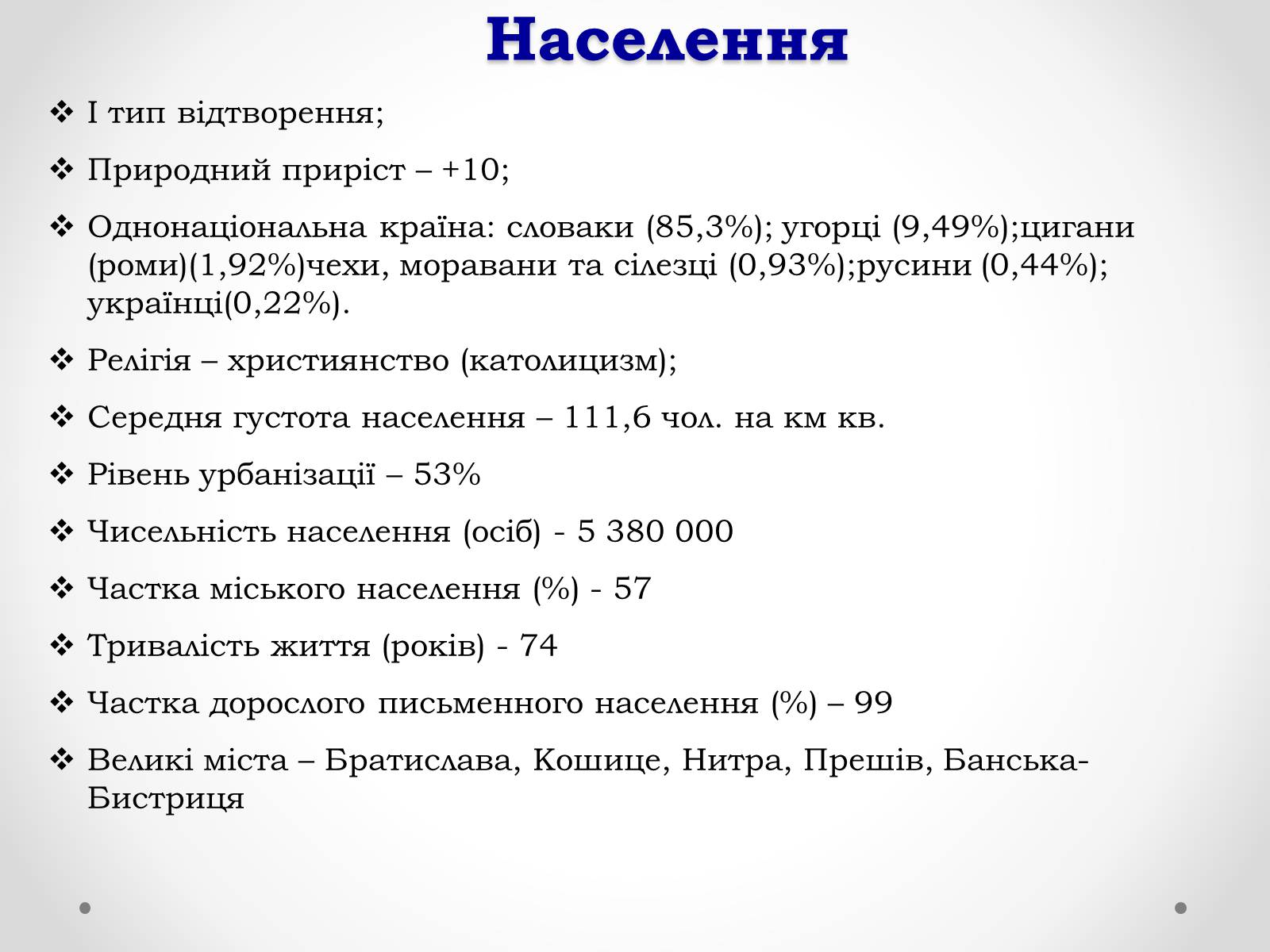 Населення

❖ І тип відтворення;

❖ Природний приріст – +10;

❖ Однонаціональна країна: словаки (85,3%); угорці (9,49%);цигани (роми)(1,92%)чехи, моравани та сілезці (0,93%);русини (0,44%); українці(0,22%).

❖ Релігія – християнство (католицизм);

❖ Середня густота населення – 111,6 чол. на км кв.

❖ Рівень урбанізації – 53%

❖ Чисельність населення (осіб) - 5 380 000

❖ Частка міського населення (%) - 57

❖ Тривалість життя (років) - 74

❖ Частка дорослого письменного населення (%) – 99

❖ Великі міста – Братислава, Кошице, Нитра, Прешів, Банська-Бистриця